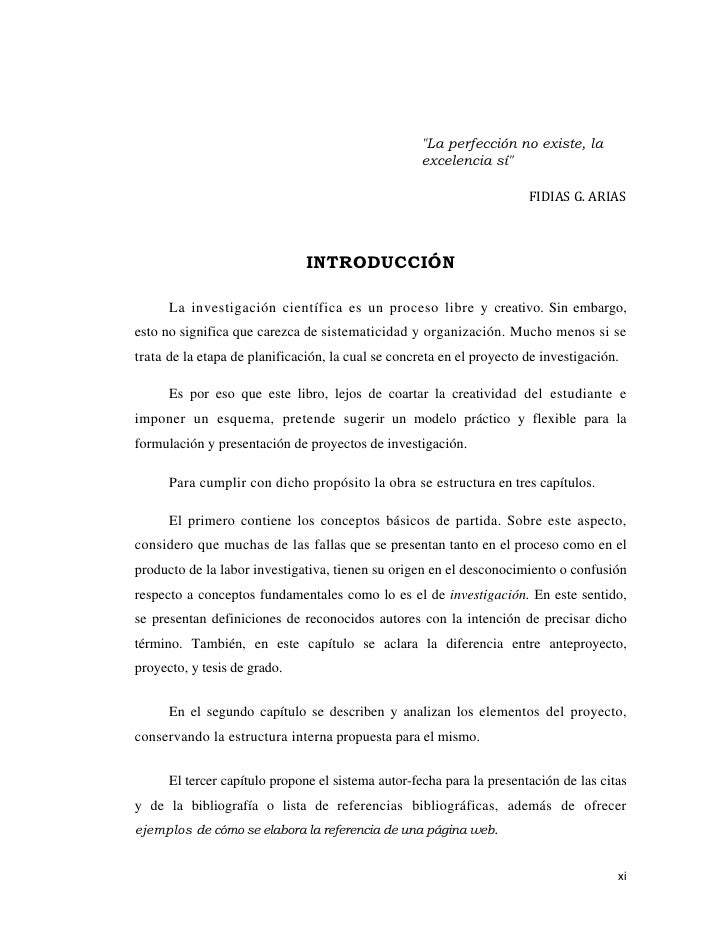 "La perfección no existe, la excelencia sí"

FIDIAS G. ARIAS

INTRODUCCIÓN

La investigación científica es un proceso libre y creativo. Sin embargo, esto no significa que carezca de sistematicidad y organización. Mucho menos si se trata de la etapa de planificación, la cual se concreta en el proyecto de investigación.

Es por eso que este libro, lejos de coartar la creatividad del estudiante e imponer un esquema, pretende sugerir un modelo práctico y flexible para la formulación y presentación de proyectos de investigación.

Para cumplir con dicho propósito la obra se estructura en tres capítulos.

El primero contiene los conceptos básicos de partida. Sobre este aspecto, considero que muchas de las fallas que se presentan tanto en el proceso como en el producto de la labor investigativa, tienen su origen en el desconocimiento o confusión respecto a conceptos fundamentales como lo es el de investigación. En este sentido, se presentan definiciones de reconocidos autores con la intención de precisar dicho término. También, en este capítulo se aclara la diferencia entre anteproyecto, proyecto, y tesis de grado.

En el segundo capítulo se describen y analizan los elementos del proyecto, conservando la estructura interna propuesta para el mismo.

El tercer capítulo propone el sistema autor-fecha para la presentación de las citas y de la bibliografía o lista de referencias bibliográficas, además de ofrecer ejemplos de cómo se elabora la referencia de una página web.

xi